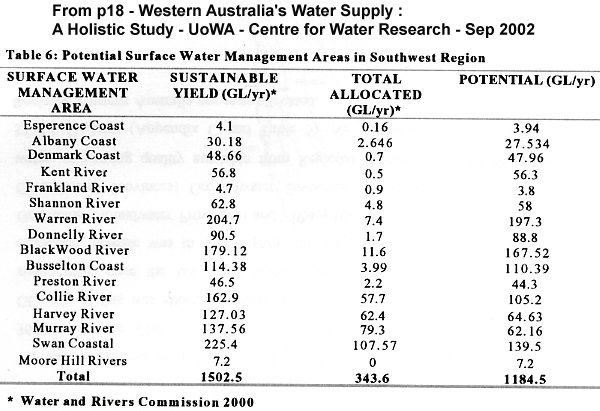 From p18 - Western Australia's Water Supply : A Holistic Study - UoWA - Centre for Water Research - Sep 2002

Table 6: Potential Surface Water Management Areas in Southwest Region

| SURFACE WATER MANAGEMENT AREA | SUSTAINABLE YIELD (GL/yr)* | TOTAL ALLOCATED (GL/yr)* | POTENTIAL (GL/yr) |
|---|---|---|---|
| Esperence Coast | 4.1 | 0.16 | 3.94 |
| Albany Coast | 30.18 | 2.646 | 27.534 |
| Denmark Coast | 48.66 | 0.7 | 47.96 |
| Kent River | 56.8 | 0.5 | 56.3 |
| Frankland River | 4.7 | 0.9 | 3.8 |
| Shannon River | 62.8 | 4.8 | 58 |
| Warren River | 204.7 | 7.4 | 197.3 |
| Donnelly River | 90.5 | 1.7 | 88.8 |
| BlackWood River | 179.12 | 11.6 | 167.52 |
| Busselton Coast | 114.38 | 3.99 | 110.39 |
| Preston River | 46.5 | 2.2 | 44.3 |
| Collie River | 162.9 | 57.7 | 105.2 |
| Harvey River | 127.03 | 62.4 | 64.63 |
| Murray River | 137.56 | 79.3 | 62.16 |
| Swan Coastal | 225.4 | 107.57 | 139.5 |
| Moore Hill Rivers | 7.2 | 0 | 7.2 |
| Total | 1502.5 | 343.6 | 1184.5 |

* Water and Rivers Commission 2000